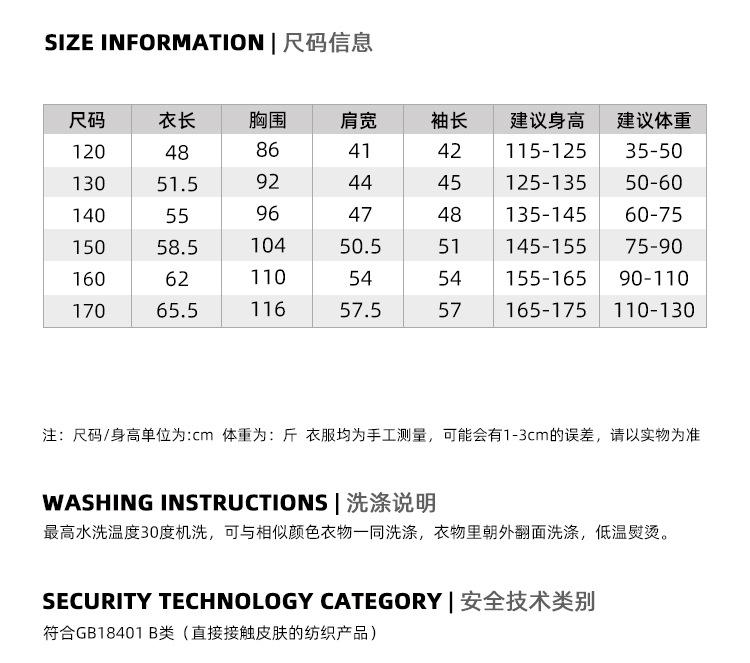 SIZE INFORMATION | 尺码信息

| 尺码 | 衣长 | 胸围 | 肩宽 | 袖长 | 建议身高 | 建议体重 |
|---|---|---|---|---|---|---|
| 120 | 48 | 86 | 41 | 42 | 115-125 | 35-50 |
| 130 | 51.5 | 92 | 44 | 45 | 125-135 | 50-60 |
| 140 | 55 | 96 | 47 | 48 | 135-145 | 60-75 |
| 150 | 58.5 | 104 | 50.5 | 51 | 145-155 | 75-90 |
| 160 | 62 | 110 | 54 | 54 | 155-165 | 90-110 |
| 170 | 65.5 | 116 | 57.5 | 57 | 165-175 | 110-130 |

注：尺码/身高单位为:cm 体重为：斤 衣服均为手工测量，可能会有1-3cm的误差，请以实物为准

WASHING INSTRUCTIONS | 洗涤说明
最高水洗温度30度机洗，可与相似颜色衣物一同洗涤，衣物里朝外翻面洗涤，低温熨烫。

SECURITY TECHNOLOGY CATEGORY | 安全技术类别
符合GB18401 B类（直接接触皮肤的纺织产品）